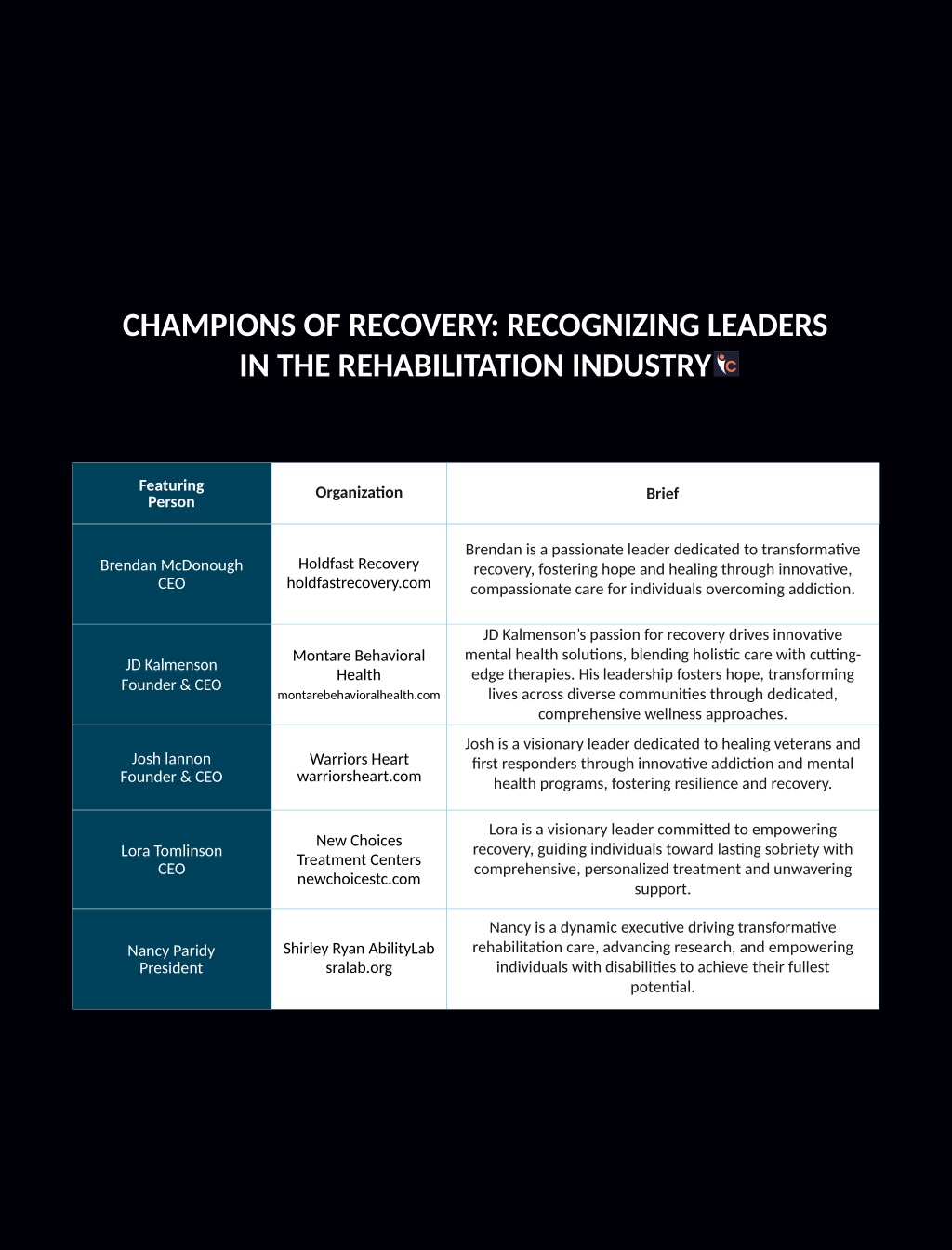 CHAMPIONS OF RECOVERY: RECOGNIZING LEADERS IN THE REHABILITATION INDUSTRY

| Featuring Person | Organization | Brief |
|---|---|---|
| Brendan McDonough CEO | Holdfast Recovery holdfastrecovery.com | Brendan is a passionate leader dedicated to transformative recovery, fostering hope and healing through innovative, compassionate care for individuals overcoming addiction. |
| JD Kalmenson Founder & CEO | Montare Behavioral Health montarebehavioralhealth.com | JD Kalmenson's passion for recovery drives innovative mental health solutions, blending holistic care with cutting-edge therapies. His leadership fosters hope, transforming lives across diverse communities through dedicated, comprehensive wellness approaches. |
| Josh lannon Founder & CEO | Warriors Heart warriorsheart.com | Josh is a visionary leader dedicated to healing veterans and first responders through innovative addiction and mental health programs, fostering resilience and recovery. |
| Lora Tomlinson CEO | New Choices Treatment Centers newchoicestc.com | Lora is a visionary leader committed to empowering recovery, guiding individuals toward lasting sobriety with comprehensive, personalized treatment and unwavering support. |
| Nancy Paridy President | Shirley Ryan AbilityLab sralab.org | Nancy is a dynamic executive driving transformative rehabilitation care, advancing research, and empowering individuals with disabilities to achieve their fullest potential. |